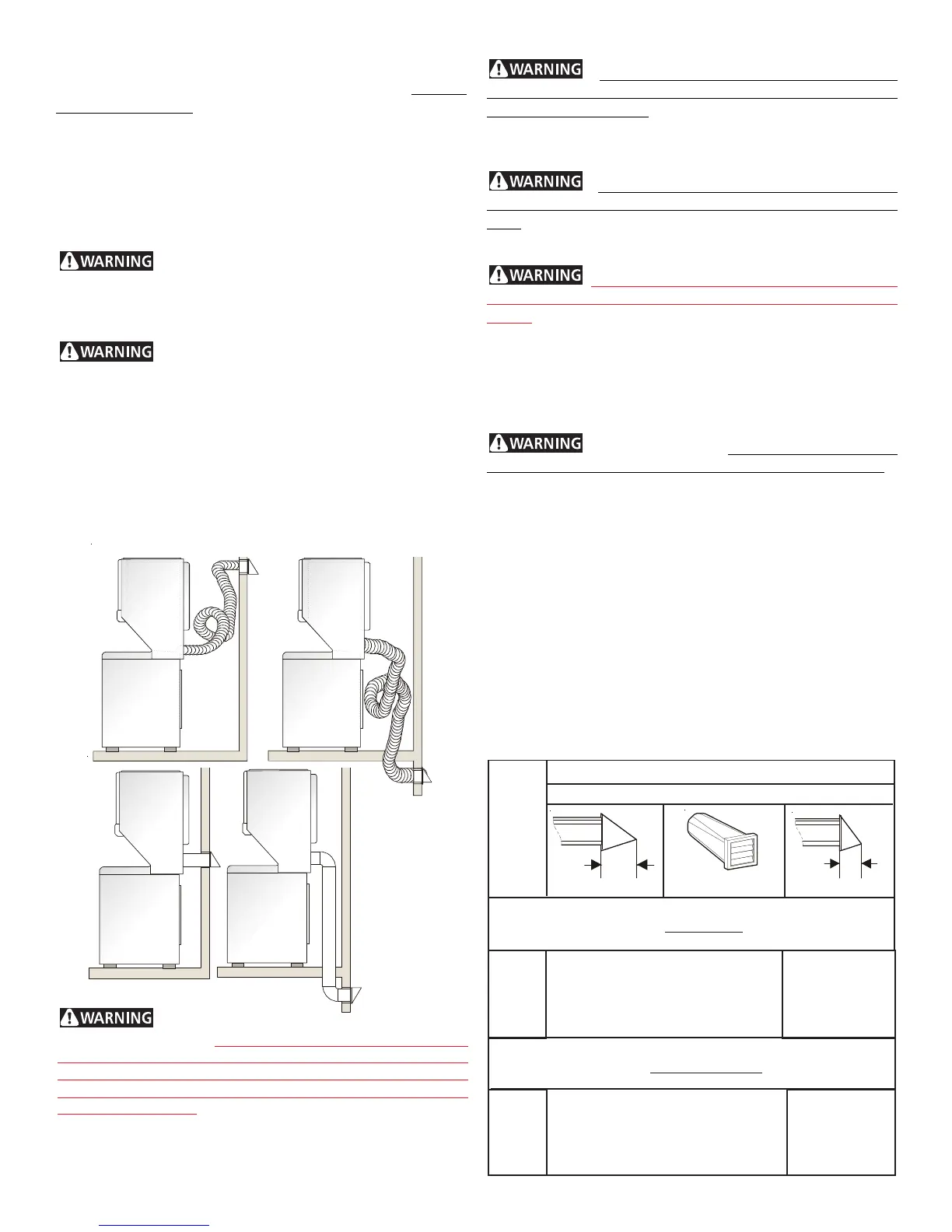 WARNING

WARNING

WARNING

WARNING

WARNING

WARNING

WARNING